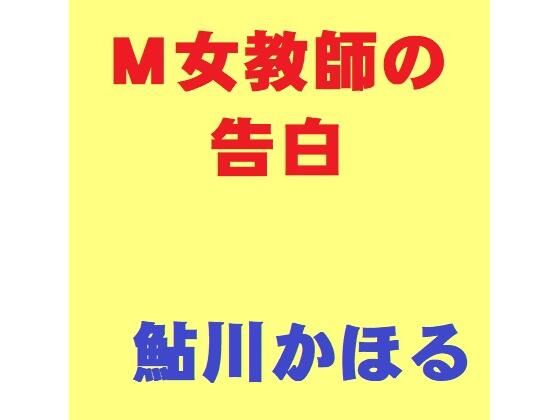 M女教師の
告白

鮎川かほる